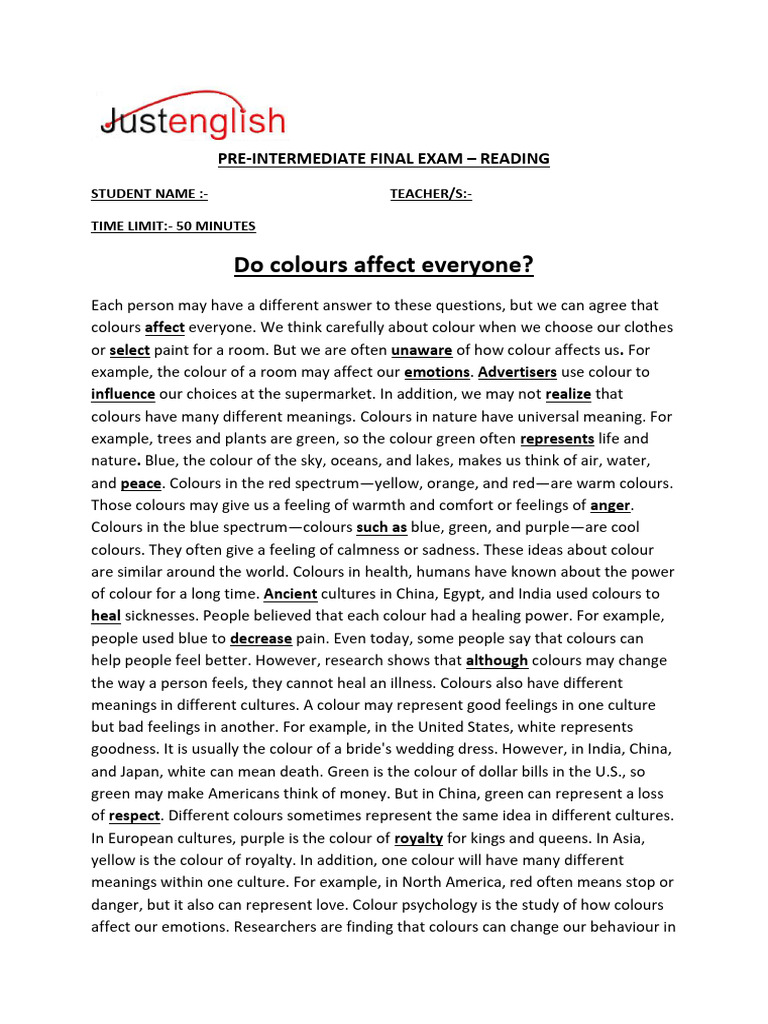 Justenglish

PRE-INTERMEDIATE FINAL EXAM – READING

STUDENT NAME :-

TEACHER/S:-

TIME LIMIT:- 50 MINUTES

Do colours affect everyone?

Each person may have a different answer to these questions, but we can agree that colours affect everyone. We think carefully about colour when we choose our clothes or select paint for a room. But we are often unaware of how colour affects us. For example, the colour of a room may affect our emotions. Advertisers use colour to influence our choices at the supermarket. In addition, we may not realize that colours have many different meanings. Colours in nature have universal meaning. For example, trees and plants are green, so the colour green often represents life and nature. Blue, the colour of the sky, oceans, and lakes, makes us think of air, water, and peace. Colours in the red spectrum—yellow, orange, and red—are warm colours. Those colours may give us a feeling of warmth and comfort or feelings of anger. Colours in the blue spectrum—colours such as blue, green, and purple—are cool colours. They often give a feeling of calmness or sadness. These ideas about colour are similar around the world. Colours in health, humans have known about the power of colour for a long time. Ancient cultures in China, Egypt, and India used colours to heal sicknesses. People believed that each colour had a healing power. For example, people used blue to decrease pain. Even today, some people say that colours can help people feel better. However, research shows that although colours may change the way a person feels, they cannot heal an illness. Colours also have different meanings in different cultures. A colour may represent good feelings in one culture but bad feelings in another. For example, in the United States, white represents goodness. It is usually the colour of a bride's wedding dress. However, in India, China, and Japan, white can mean death. Green is the colour of dollar bills in the U.S., so green may make Americans think of money. But in China, green can represent a loss of respect. Different colours sometimes represent the same idea in different cultures. In European cultures, purple is the colour of royalty for kings and queens. In Asia, yellow is the colour of royalty. In addition, one colour will have many different meanings within one culture. For example, in North America, red often means stop or danger, but it also can represent love. Colour psychology is the study of how colours affect our emotions. Researchers are finding that colours can change our behaviour in